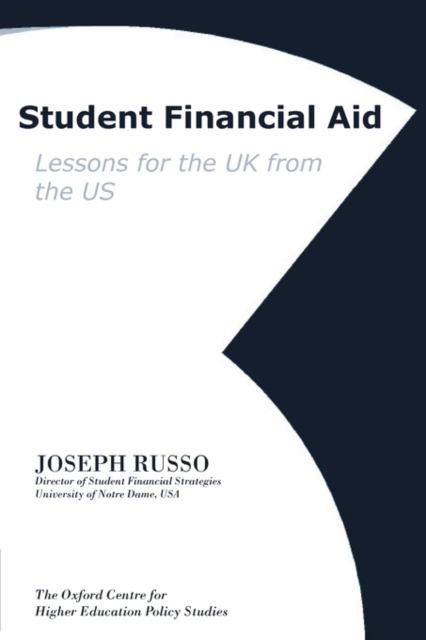 Student Financial Aid

Lessons for the UK from the US

JOSEPH RUSSO
Director of Student Financial Strategies
University of Notre Dame, USA

The Oxford Centre for
Higher Education Policy Studies